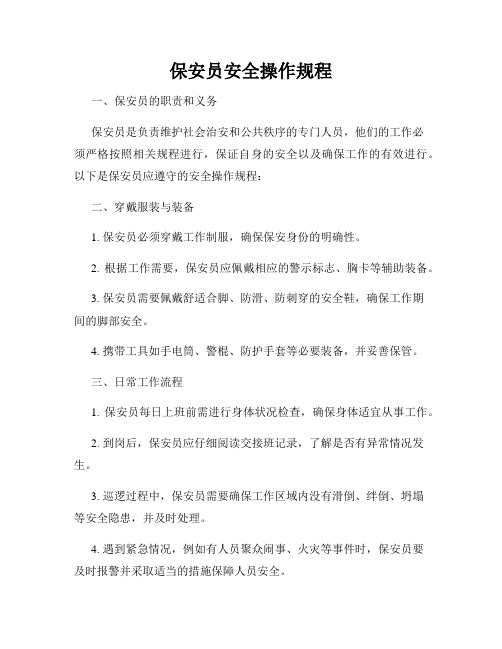 保安员安全操作规程

一、保安员的职责和义务

保安员是负责维护社会治安和公共秩序的专门人员，他们的工作必须严格按照相关规程进行，保证自身的安全以及确保工作的有效进行。以下是保安员应遵守的安全操作规程：

二、穿戴服装与装备

1. 保安员必须穿戴工作制服，确保保安身份的明确性。

2. 根据工作需要，保安员应佩戴相应的警示标志、胸卡等辅助装备。

3. 保安员需要佩戴舒适合脚、防滑、防刺穿的安全鞋，确保工作期间的脚部安全。

4. 携带工具如手电筒、警棍、防护手套等必要装备，并妥善保管。

三、日常工作流程

1. 保安员每日上班前需进行身体状况检查，确保身体适宜从事工作。

2. 到岗后，保安员应仔细阅读交接班记录，了解是否有异常情况发生。

3. 巡逻过程中，保安员需要确保工作区域内没有滑倒、绊倒、坍塌等安全隐患，并及时处理。

4. 遇到紧急情况，例如有人员聚众闹事、火灾等事件时，保安员要及时报警并采取适当的措施保障人员安全。